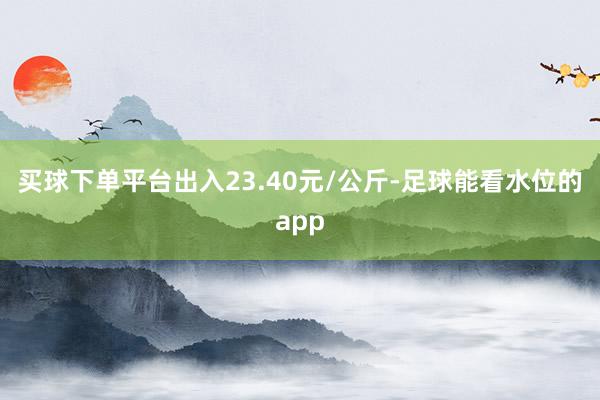 买球下单平台出入23.40元/公斤-足球能看水位的app